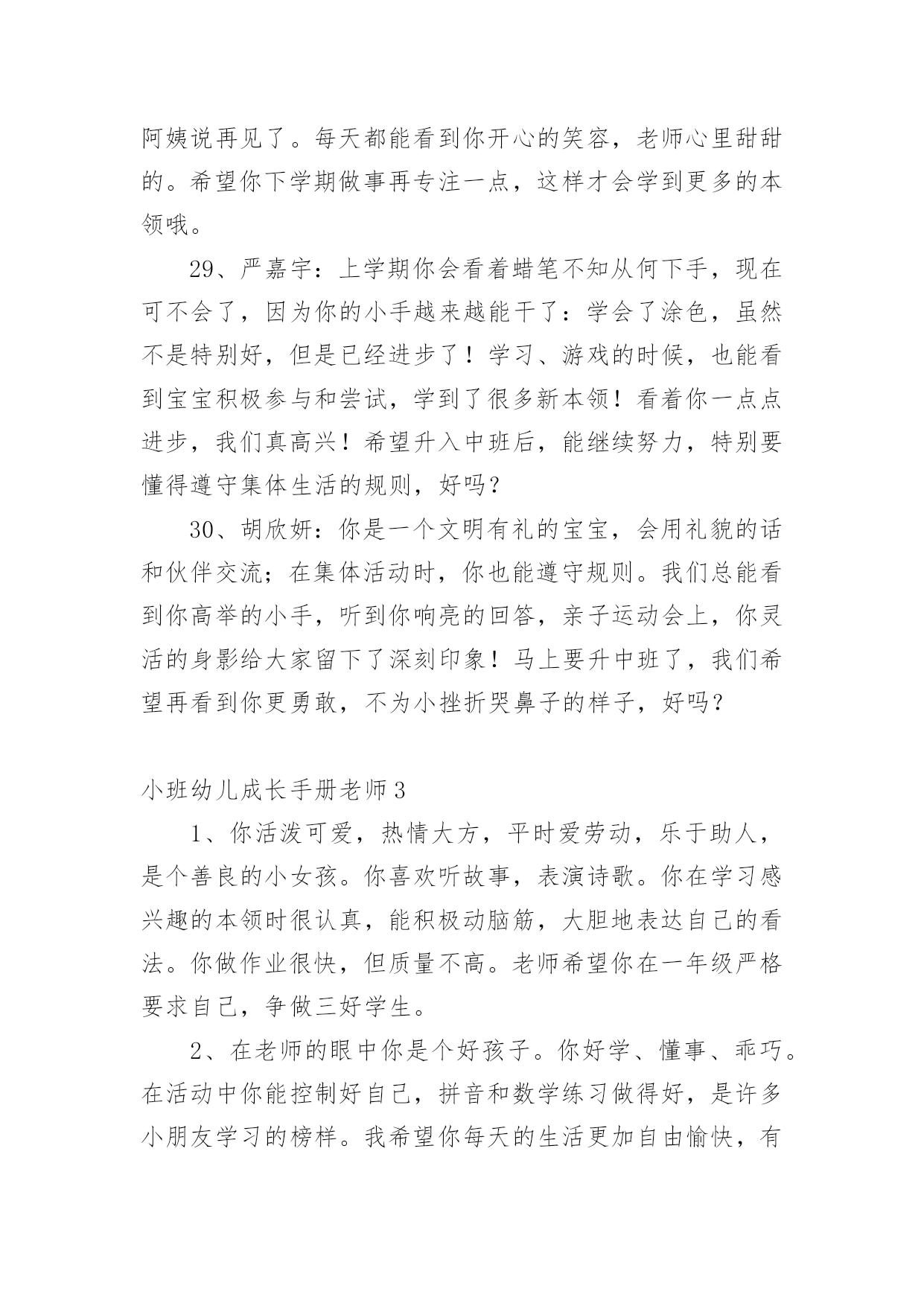 阿姨说再见了。每天都能看到你开心的笑容，老师心里甜甜的。希望你下学期做事再专注一点，这样才会学到更多的本领哦。

29、严嘉宇：上学期你会看着蜡笔不知从何下手，现在可不会了，因为你的小手越来越能干了：学会了涂色，虽然不是特别好，但是已经进步了！学习、游戏的时候，也能看到宝宝积极参与和尝试，学到了很多新本领！看着你一点点进步，我们真高兴！希望升入中班后，能继续努力，特别要懂得遵守集体生活的规则，好吗？

30、胡欣妍：你是一个文明有礼的宝宝，会用礼貌的话和伙伴交流；在集体活动时，你也能遵守规则。我们总能看到你高举的小手，听到你响亮的回答，亲子运动会上，你灵活的身影给大家留下了深刻印象！马上要升中班了，我们希望再看到你更勇敢，不为小挫折哭鼻子的样子，好吗？

小班幼儿成长手册老师3

1、你活泼可爱，热情大方，平时爱劳动，乐于助人，是个善良的小女孩。你喜欢听故事，表演诗歌。你在学习感兴趣的本领时很认真，能积极动脑筋，大胆地表达自己的看法。你做作业很快，但质量不高。老师希望你在一年级严格要求自己，争做三好学生。

2、在老师的眼中你是个好孩子。你好学、懂事、乖巧。在活动中你能控制好自己，拼音和数学练习做得好，是许多小朋友学习的榜样。我希望你每天的生活更加自由愉快，有